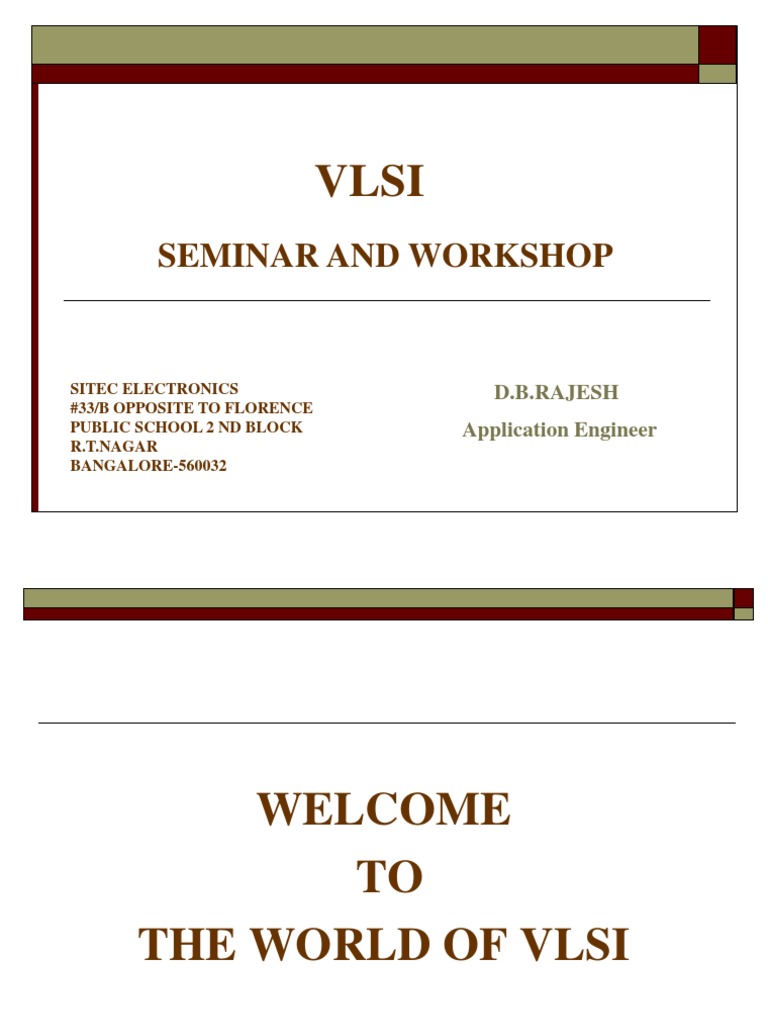 VLSI

SEMINAR AND WORKSHOP

SITEC ELECTRONICS
#33/B OPPOSITE TO FLORENCE PUBLIC SCHOOL 2 ND BLOCK
R.T.NAGAR
BANGALORE-560032

D.B.RAJESH

Application Engineer

WELCOME
TO
THE WORLD OF VLSI